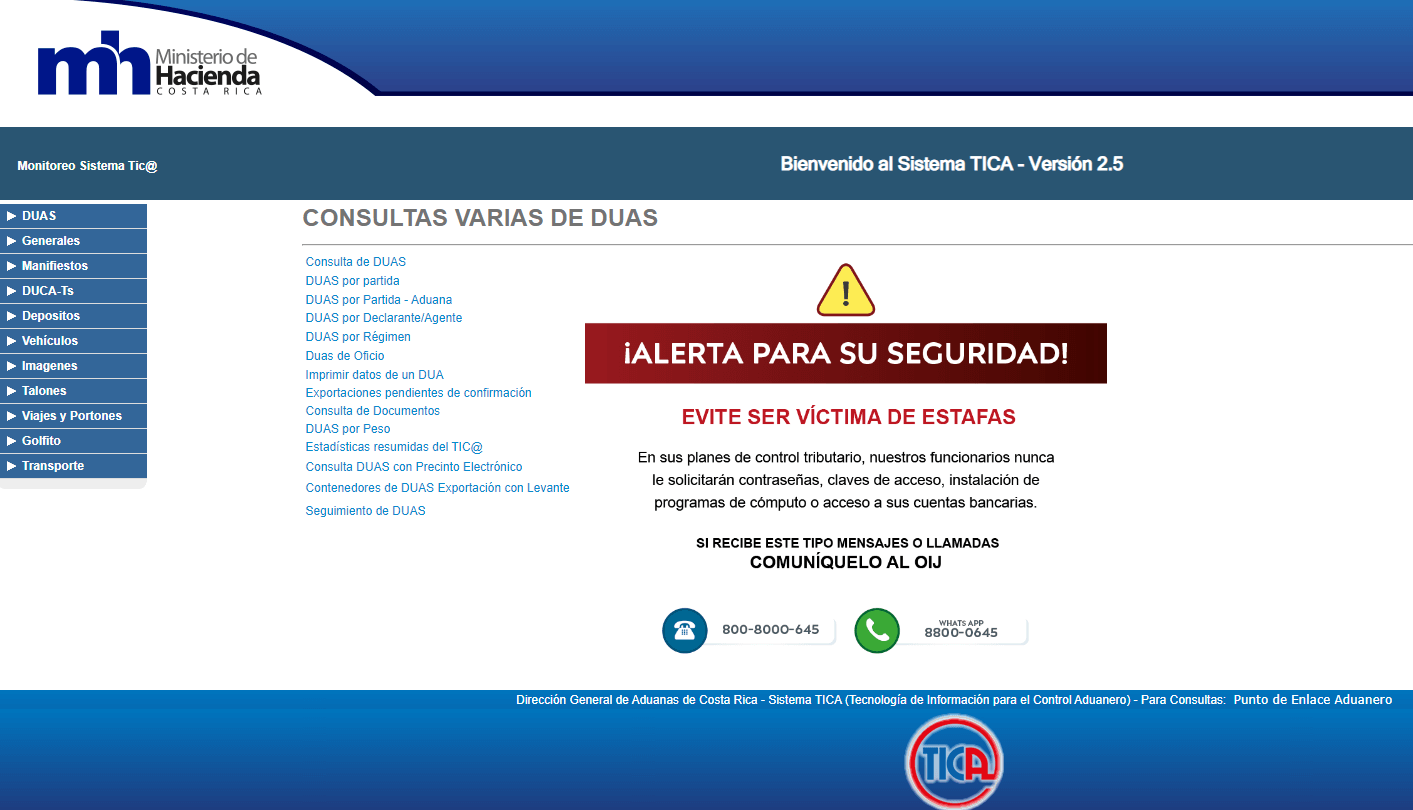 mh Ministerio de Hacienda COSTA RICA

Monitoreo Sistema Tic@

Bienvenido al Sistema TICA - Versión 2.5

▶ DUAS
▶ Generales
▶ Manifiestos
▶ DUCA-Ts
▶ Depositos
▶ Vehículos
▶ Imagenes
▶ Talones
▶ Viajes y Portones
▶ Golfito
▶ Transporte

CONSULTAS VARIAS DE DUAS

Consulta de DUAS
DUAS por partida
DUAS por Partida - Aduana
DUAS por Declarante/Agente
DUAS por Régimen
Duas de Oficio
Imprimir datos de un DUA
Exportaciones pendientes de confirmación
Consulta de Documentos
DUAS por Peso
Estadísticas resumidas del TIC@
Consulta DUAS con Precinto Electrónico
Contenedores de DUAS Exportación con Levante
Seguimiento de DUAS

!

¡ALERTA PARA SU SEGURIDAD!

EVITE SER VÍCTIMA DE ESTAFAS

En sus planes de control tributario, nuestros funcionarios nunca le solicitarán contraseñas, claves de acceso, instalación de programas de cómputo o acceso a sus cuentas bancarias.

SI RECIBE ESTE TIPO MENSAJES O LLAMADAS
COMUNÍQUELO AL OIJ

800-8000-645

WHATS APP
8800-0645

Dirección General de Aduanas de Costa Rica - Sistema TICA (Tecnología de Información para el Control Aduanero) - Para Consultas: Punto de Enlace Aduanero

TICA